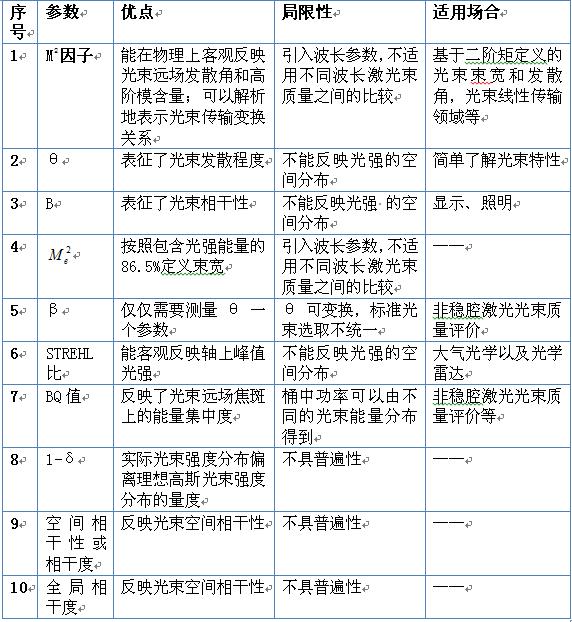 | 序号 | 参数 | 优点 | 局限性 | 适用场合 |
|---|---|---|---|---|
| 1 | $M^2$因子 | 能在物理上客观反映光束远场发散角和高阶模含量；可以解析地表示光束传输变换关系 | 引入波长参数，不适用不同波长激光束质量之间的比较 | 基于二阶矩定义的光束束宽和发散角，光束线性传输领域等 |
| 2 | θ | 表征了光束发散程度 | 不能反映光强的空间分布 | 简单了解光束特性 |
| 3 | B | 表征了光束相干性 | 不能反映光强 的空间分布 | 显示、照明 |
| 4 | $M_e^2$ | 按照包含光强能量的86.5%定义束宽 | 引入波长参数，不适用不同波长激光束质量之间的比较 | —— |
| 5 | β | 仅仅需要测量 θ 一个参数 | θ 可变换，标准光束选取不统一 | 非稳腔激光光束质量评价 |
| 6 | STREHL比 | 能客观反映轴上峰值光强 | 不能反映光强的空间分布 | 大气光学以及光学雷达 |
| 7 | BQ值 | 反映了光束远场焦斑上的能量集中度 | 桶中功率可以由不同的光束能量分布得到 | 非稳腔激光光束质量评价等 |
| 8 | 1-δ | 实际光束强度分布偏离理想高斯光束强度分布的量度 | 不具普遍性 | —— |
| 9 | 空间相干性或相干度 | 反映光束空间相干性 | 不具普遍性 | —— |
| 10 | 全局相干度 | 反映光束空间相干性 | 不具普遍性 | —— |